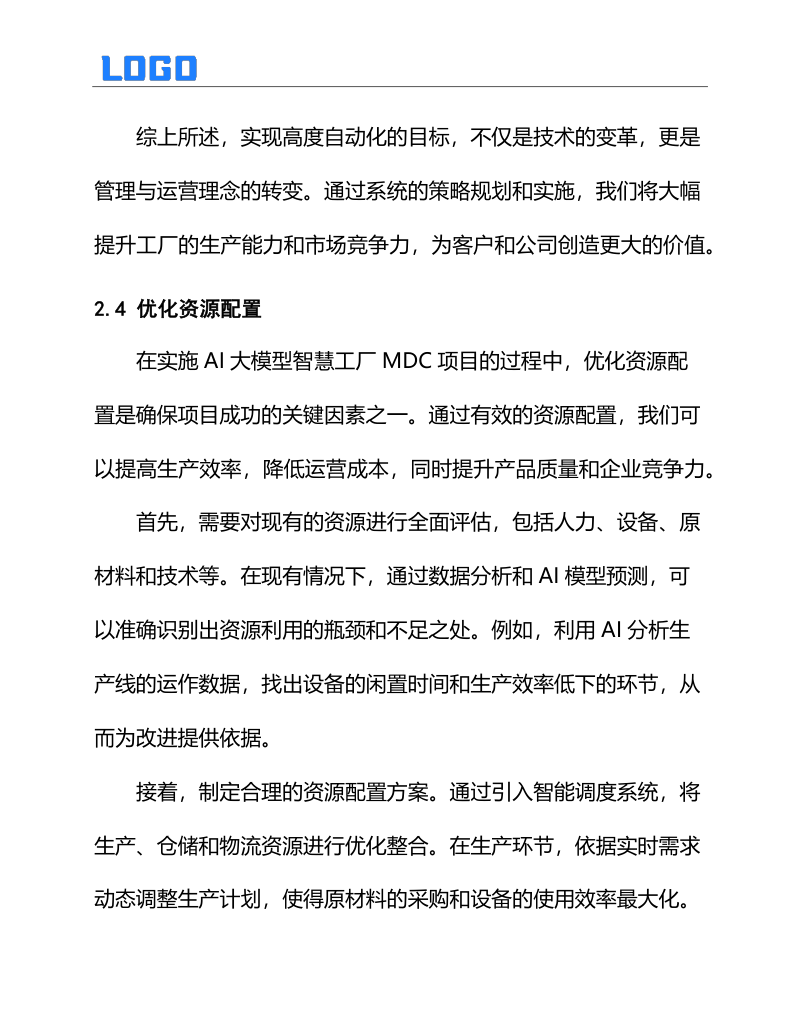 LOGO

综上所述，实现高度自动化的目标，不仅是技术的变革，更是管理与运营理念的转变。通过系统的策略规划和实施，我们将大幅提升工厂的生产能力和市场竞争力，为客户和公司创造更大的价值。

2.4 优化资源配置

在实施 AI 大模型智慧工厂 MDC 项目的过程中，优化资源配置是确保项目成功的关键因素之一。通过有效的资源配置，我们可以提高生产效率，降低运营成本，同时提升产品质量和企业竞争力。

首先，需要对现有的资源进行全面评估，包括人力、设备、原材料和技术等。在现有情况下，通过数据分析和 AI 模型预测，可以准确识别出资源利用的瓶颈和不足之处。例如，利用 AI 分析生产线的运作数据，找出设备的闲置时间和生产效率低下的环节，从而为改进提供依据。

接着，制定合理的资源配置方案。通过引入智能调度系统，将生产、仓储和物流资源进行优化整合。在生产环节，依据实时需求动态调整生产计划，使得原材料的采购和设备的使用效率最大化。